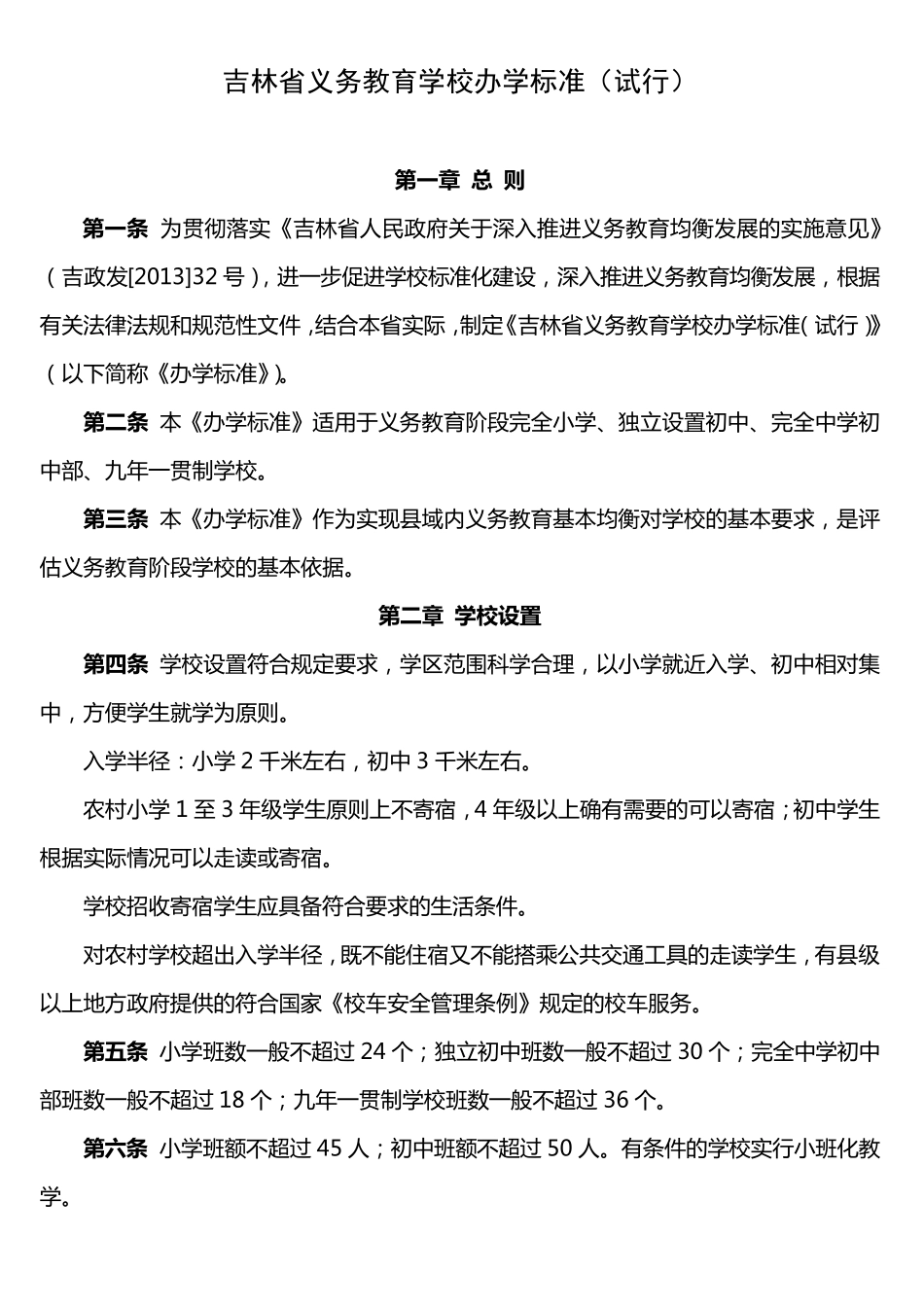 吉林省义务教育学校办学标准（试行）

第一章 总 则

第一条 为贯彻落实《吉林省人民政府关于深入推进义务教育均衡发展的实施意见》（吉政发[2013]32 号），进一步促进学校标准化建设，深入推进义务教育均衡发展，根据有关法律法规和规范性文件，结合本省实际，制定《吉林省义务教育学校办学标准（试行）》（以下简称《办学标准》)。

第二条 本《办学标准》适用于义务教育阶段完全小学、独立设置初中、完全中学初中部、九年一贯制学校。

第三条 本《办学标准》作为实现县域内义务教育基本均衡对学校的基本要求，是评估义务教育阶段学校的基本依据。

第二章 学校设置

第四条 学校设置符合规定要求，学区范围科学合理，以小学就近入学、初中相对集中，方便学生就学为原则。

入学半径：小学 2 千米左右，初中 3 千米左右。

农村小学 1 至 3 年级学生原则上不寄宿，4 年级以上确有需要的可以寄宿；初中学生根据实际情况可以走读或寄宿。

学校招收寄宿学生应具备符合要求的生活条件。

对农村学校超出入学半径，既不能住宿又不能搭乘公共交通工具的走读学生，有县级以上地方政府提供的符合国家《校车安全管理条例》规定的校车服务。

第五条 小学班数一般不超过 24 个；独立初中班数一般不超过 30 个；完全中学初中部班数一般不超过 18 个；九年一贯制学校班数一般不超过 36 个。

第六条 小学班额不超过 45 人；初中班额不超过 50 人。有条件的学校实行小班化教学。